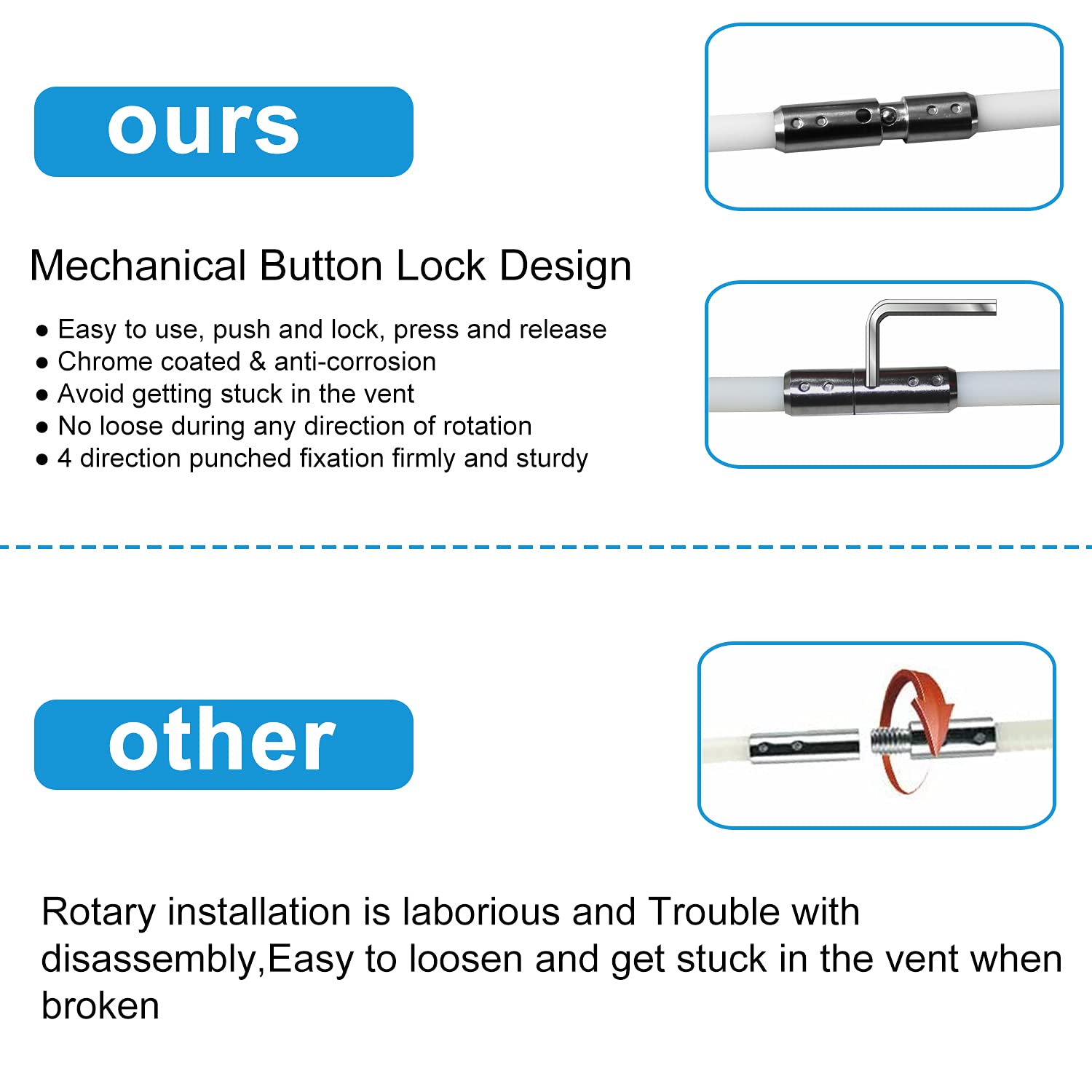 ours

Mechanical Button Lock Design

● Easy to use, push and lock, press and release
● Chrome coated & anti-corrosion
● Avoid getting stuck in the vent
● No loose during any direction of rotation
● 4 direction punched fixation firmly and sturdy

other

Rotary installation is laborious and Trouble with disassembly,Easy to loosen and get stuck in the vent when broken